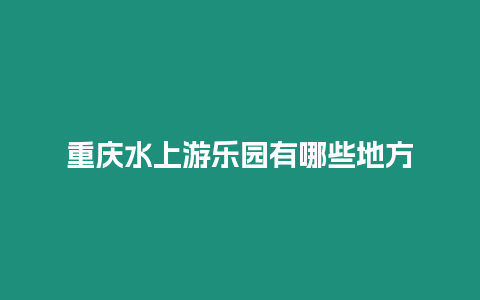 重庆水上游乐园有哪些地方